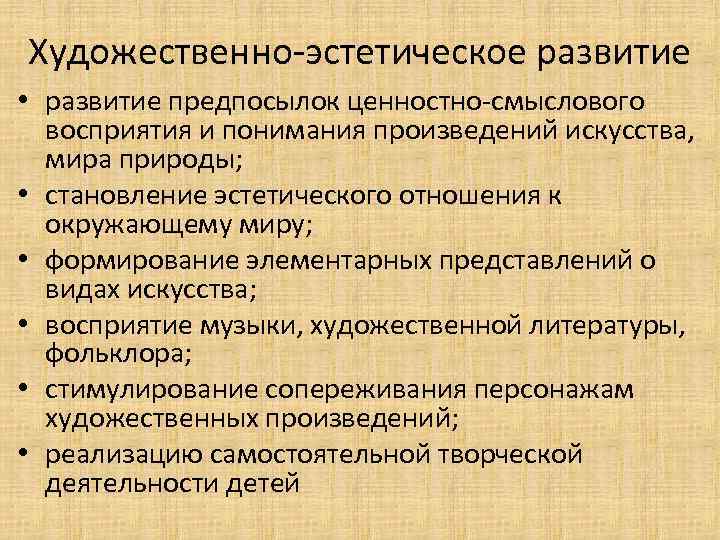 Художественно-эстетическое развитие

• развитие предпосылок ценностно-смыслового восприятия и понимания произведений искусства, мира природы;
• становление эстетического отношения к окружающему миру;
• формирование элементарных представлений о видах искусства;
• восприятие музыки, художественной литературы, фольклора;
• стимулирование сопереживания персонажам художественных произведений;
• реализацию самостоятельной творческой деятельности детей